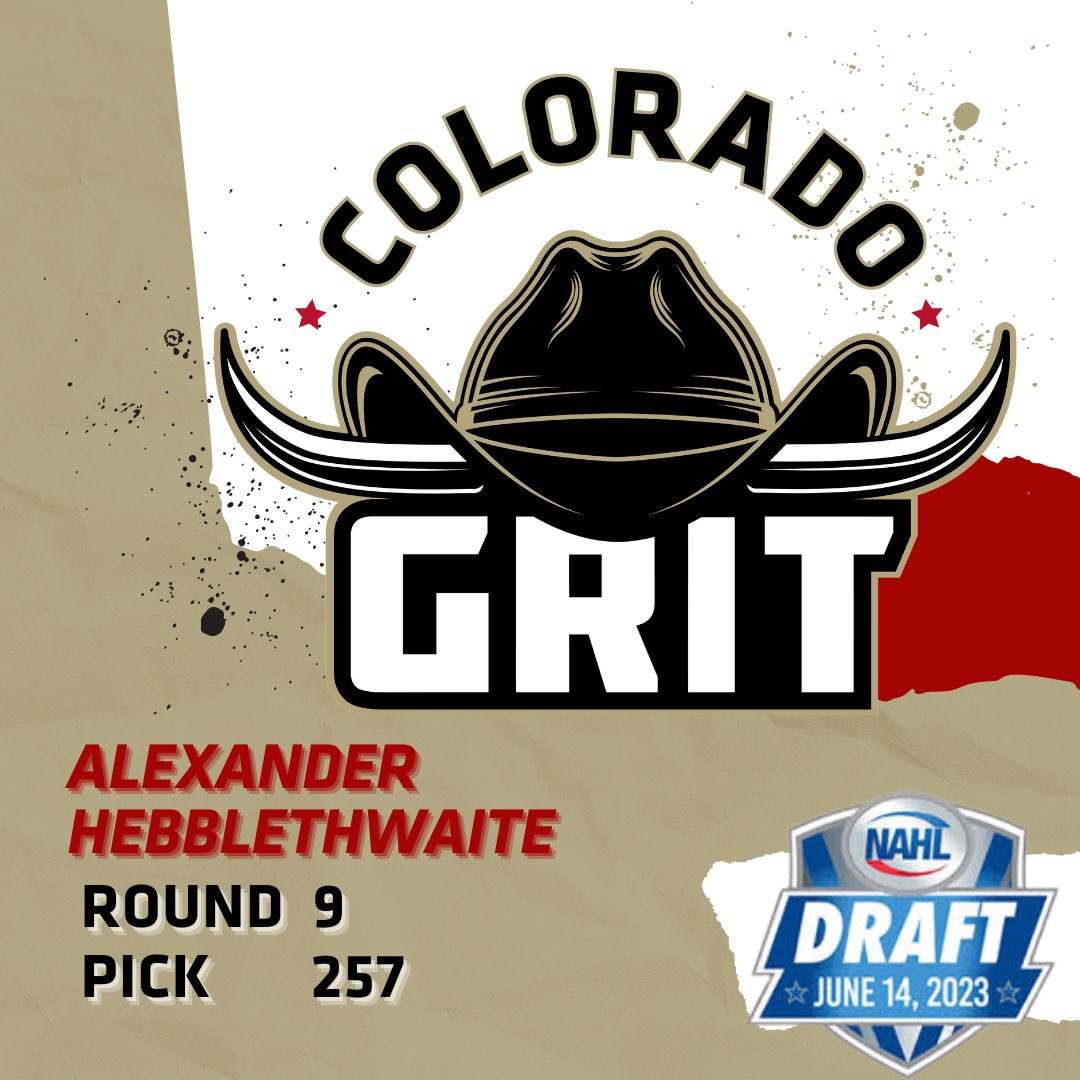 COLORADO
GRIT

ALEXANDER HEBBLETHWAITE
ROUND 9
PICK 257

NAHL
DRAFT
JUNE 14, 2023